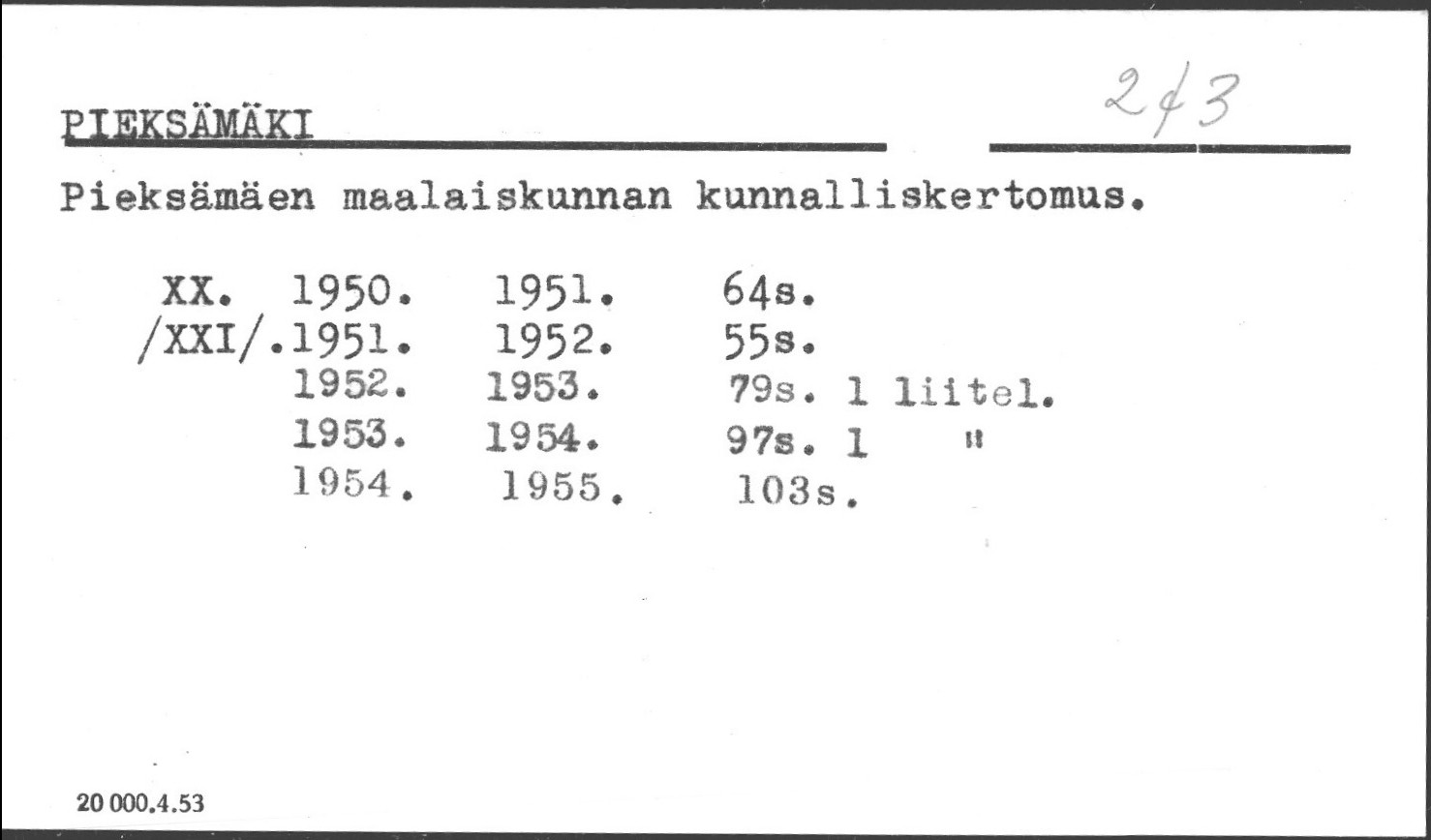 PIEKSÄMÄKI

243

Pieksämäen maalaiskunnan kunnalliskertomus.

XX. 1950. 1951. 64s.
/XXI/.1951. 1952. 55s.
1952. 1953. 79s. 1 liitel.
1953. 1954. 97s. 1 "
1954. 1955. 103s.

20 000.4.53